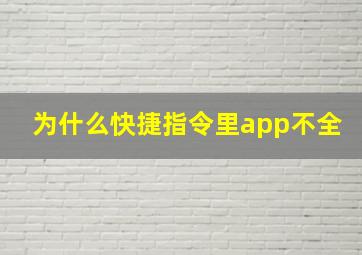 为什么快捷指令里app不全